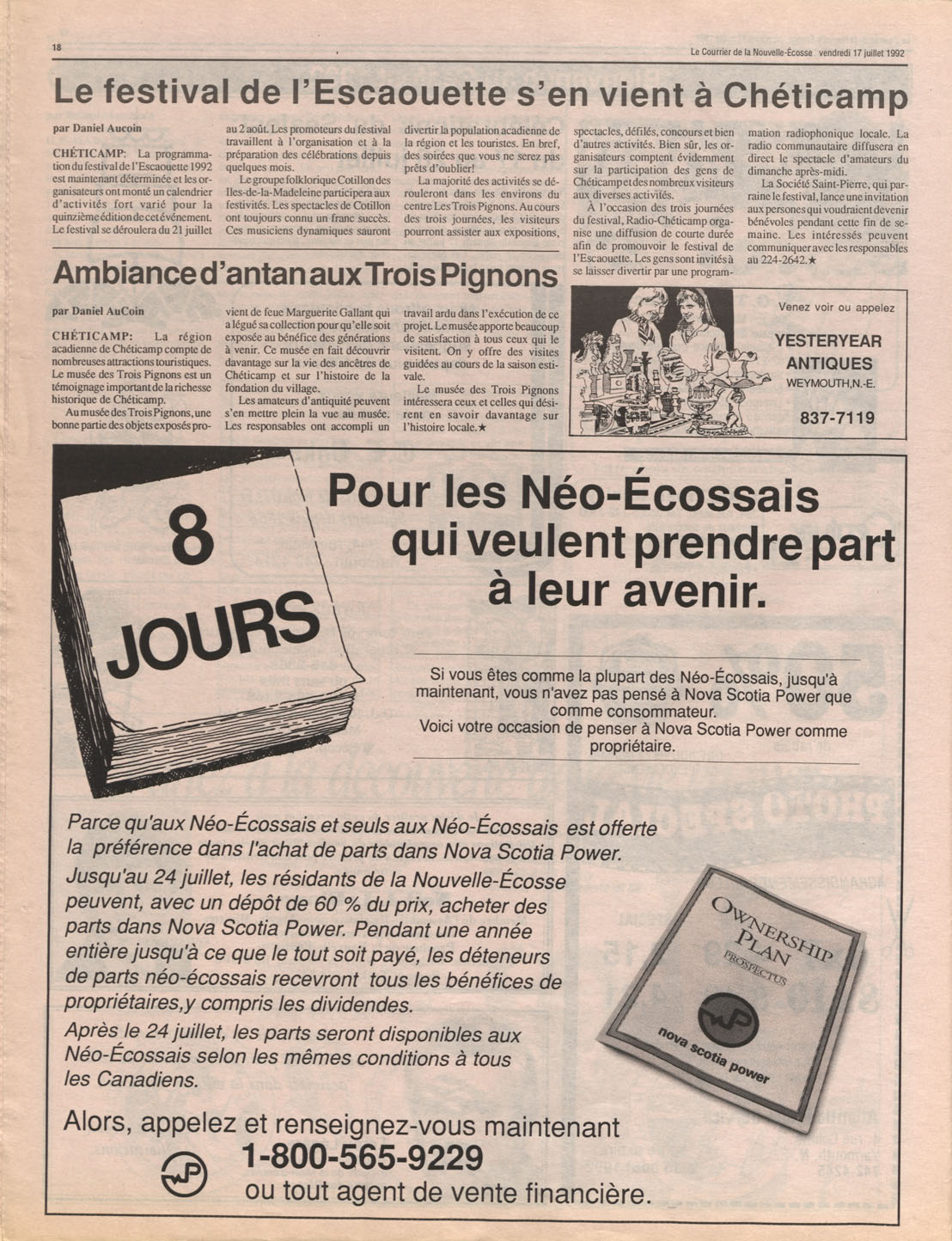 18

Le Courrier de la Nouvelle-Écosse vendredi 17 juillet 1992

Le festival de l'Escaouette s'en vient à Chéticamp

par Daniel Aucoin

CHÉTICAMP: La programmation du festival de l'Escaouette 1992 est maintenant déterminée et les organisateurs ont monté un calendrier d'activités fort varié pour la quinzième édition de cet événement. Le festival se déroulera du 21 juillet au 2 août. Les promoteurs du festival travaillent à l'organisation et à la préparation des célébrations depuis quelques mois.

Le groupe folklorique Cotillon des Iles-de-la-Madeleine participera aux festivités. Les spectacles de Cotillon ont toujours connu un franc succès. Ces musiciens dynamiques sauront divertir la population acadienne de la région et les touristes. En bref, des soirées que vous ne serez pas prêts d'oublier!

La majorité des activités se dérouleront dans les environs du centre Les Trois Pignons. Au cours des trois journées, les visiteurs pourront assister aux expositions, spectacles, défilés, concours et bien d'autres activités. Bien sûr, les organisateurs comptent évidemment sur la participation des gens de Chéticamp et des nombreux visiteurs aux diverses activités.

À l'occasion des trois journées du festival, Radio-Chéticamp organise une diffusion de courte durée afin de promouvoir le festival de l'Escaouette. Les gens sont invités à se laisser divertir par une programmation radiophonique locale. La radio communautaire diffusera en direct le spectacle d'amateurs du dimanche après-midi.

La Société Saint-Pierre, qui parraine le festival, lance une invitation aux persones qui voudraient devenir bénévoles pendant cette fin de semaine. Les intéressés peuvent communiquer avec les responsables au 224-2642.★

Ambiance d'antan aux Trois Pignons

par Daniel AuCoin

CHÉTICAMP: La région acadienne de Chéticamp compte de nombreuses attractions touristiques. Le musée des Trois Pignons est un témoignage important de la richesse historique de Chéticamp.

Au musée des Trois Pignons, une bonne partie des objets exposés provient de feue Marguerite Gallant qui a légué sa collection pour qu'elle soit exposée au bénéfice des générations à venir. Ce musée en fait découvrir davantage sur la vie des ancêtres de Chéticamp et sur l'histoire de la fondation du village.

Les amateurs d'antiquité peuvent s'en mettre plein la vue au musée. Les responsables ont accompli un travail ardu dans l'exécution de ce projet. Le musée apporte beaucoup de satisfaction à tous ceux qui le visitent. On y offre des visites guidées au cours de la saison estivale.

Le musée des Trois Pignons intéressera ceux et celles qui désirent en savoir davantage sur l'histoire locale.★

Venez voir ou appelez

YESTERYEAR ANTIQUES
WEYMOUTH, N.-E.

837-7119

8 JOURS

Pour les Néo-Écossais qui veulent prendre part à leur avenir.

Si vous êtes comme la plupart des Néo-Écossais, jusqu'à maintenant, vous n'avez pas pensé à Nova Scotia Power que comme consommateur.
Voici votre occasion de penser à Nova Scotia Power comme propriétaire.

Parce qu'aux Néo-Écossais et seuls aux Néo-Écossais est offerte la préférence dans l'achat de parts dans Nova Scotia Power.
Jusqu'au 24 juillet, les résidants de la Nouvelle-Écosse peuvent, avec un dépôt de 60 % du prix, acheter des parts dans Nova Scotia Power. Pendant une année entière jusqu'à ce que le tout soit payé, les déteneurs de parts néo-écossais recevront tous les bénéfices de propriétaires,y compris les dividendes.
Après le 24 juillet, les parts seront disponibles aux Néo-Écossais selon les mêmes conditions à tous les Canadiens.

OWNERSHIP PLAN
PROSPECTUS
nova scotia power

Alors, appelez et renseignez-vous maintenant
1-800-565-9229
ou tout agent de vente financière.